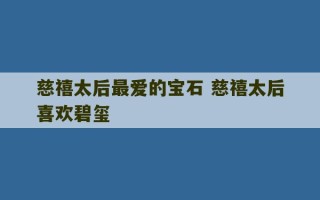 慈禧太后最爱的宝石 慈禧太后喜欢碧玺